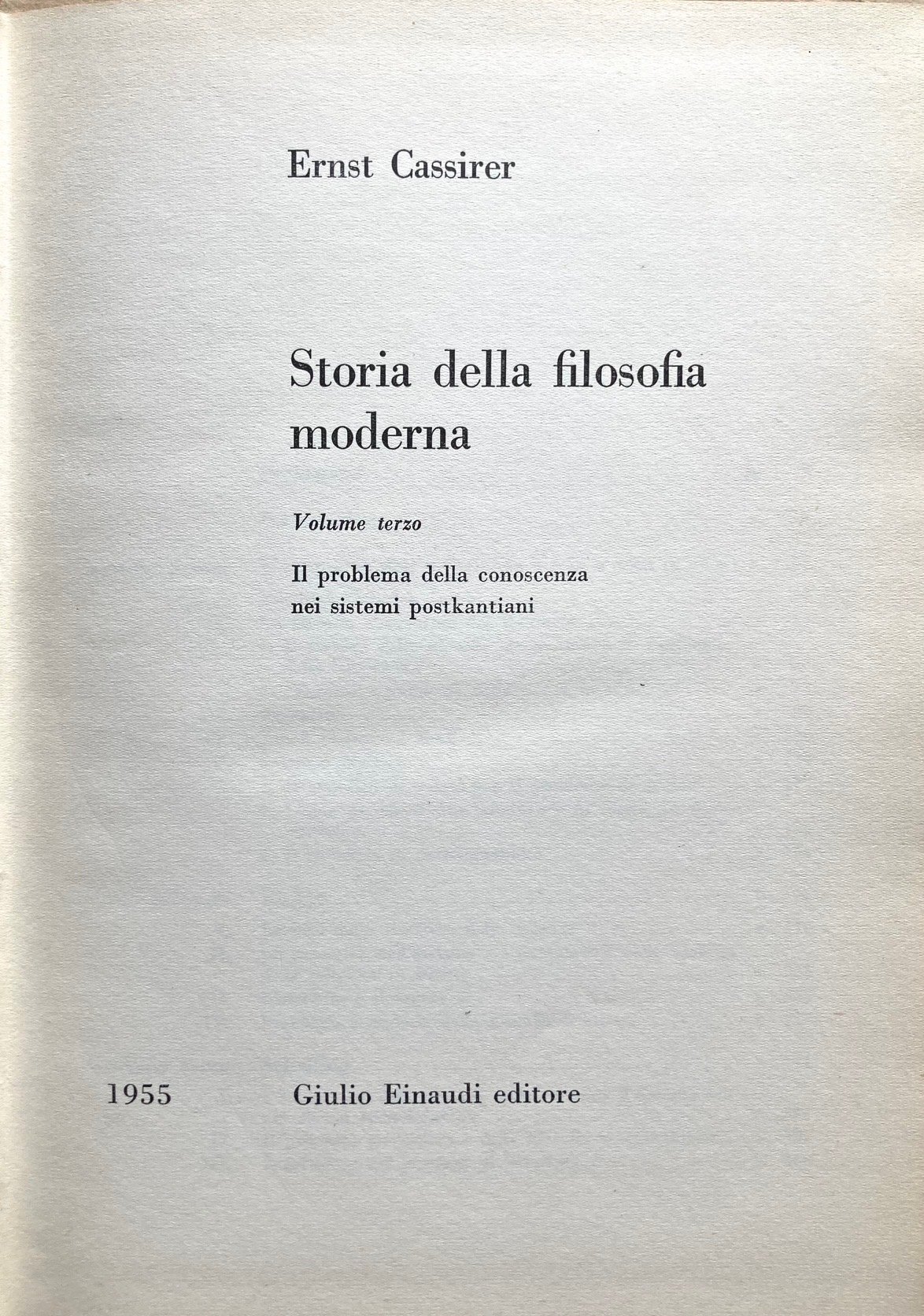 Ernst Cassirer

Storia della filosofia moderna

Volume terzo

Il problema della conoscenza nei sistemi postkantiani

1955

Giulio Einaudi editore